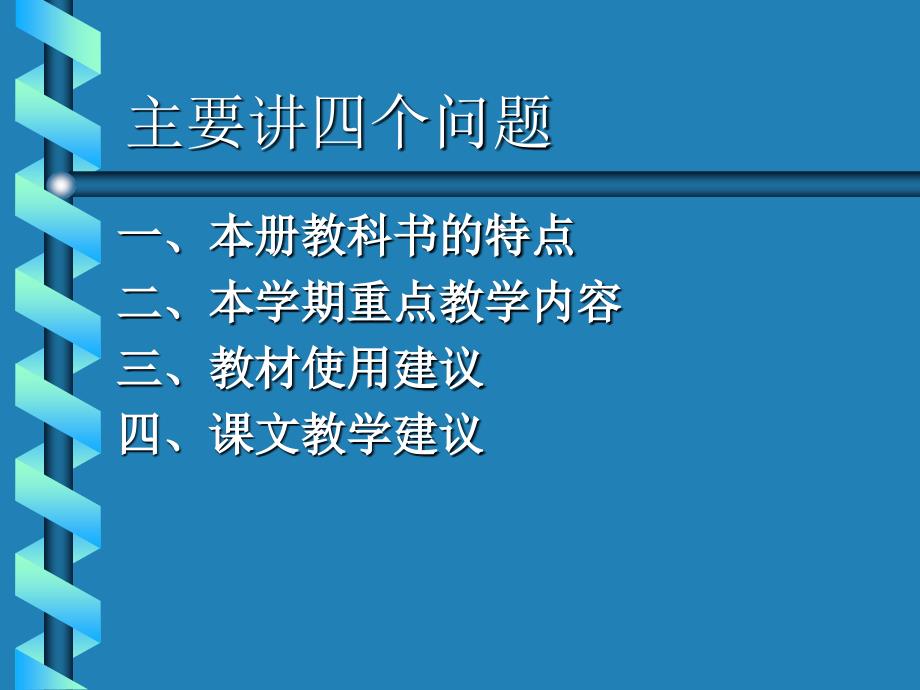 主要讲四个问题

一、本册教科书的特点
二、本学期重点教学内容
三、教材使用建议
四、课文教学建议